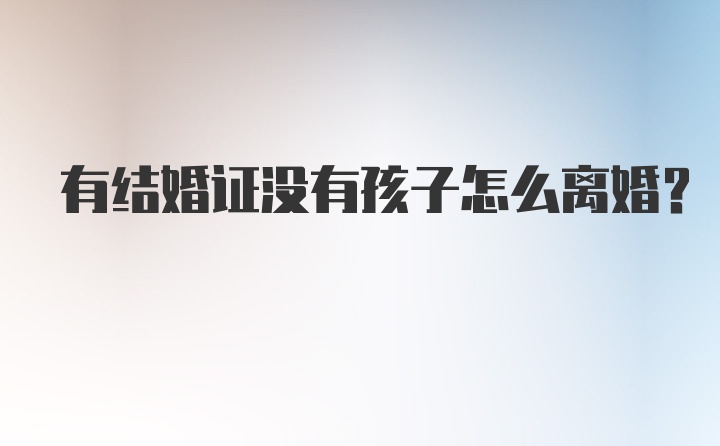 有结婚证没有孩子怎么离婚?